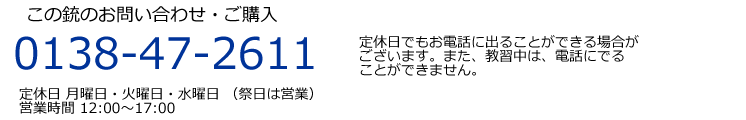 この銃のお問い合わせ・ご購入

0138-47-2611

定休日 月曜日・火曜日・水曜日 （祭日は営業）
営業時間 12:00～17:00

定休日でもお電話に出ることができる場合がございます。また、教習中は、電話にでることができません。